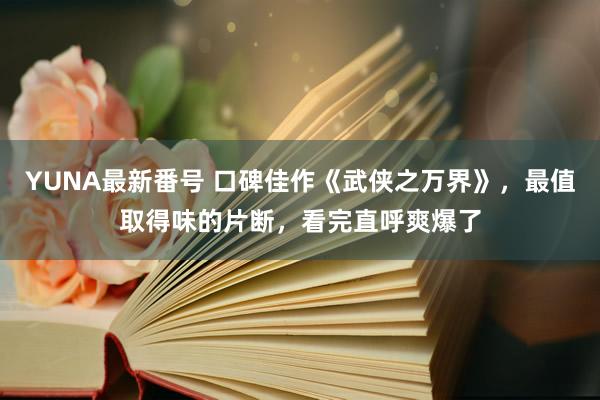 YUNA最新番号 口碑佳作《武侠之万界》，最值取得味的片断，看完直呼爽爆了